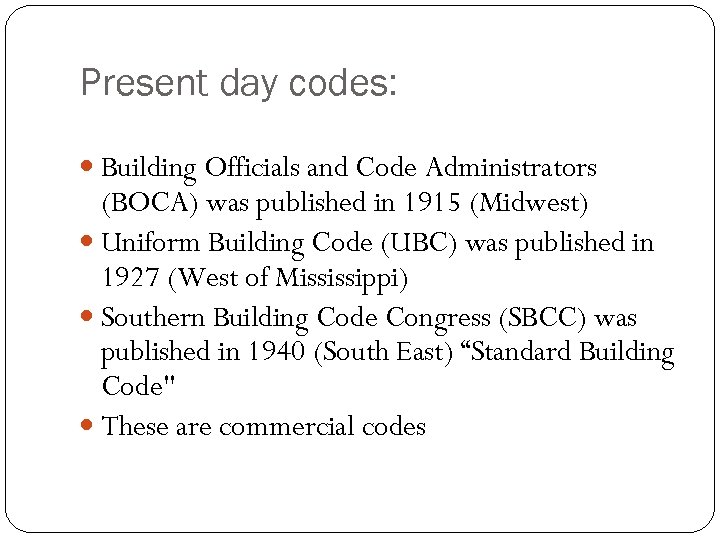 Present day codes:

• Building Officials and Code Administrators (BOCA) was published in 1915 (Midwest)
• Uniform Building Code (UBC) was published in 1927 (West of Mississippi)
• Southern Building Code Congress (SBCC) was published in 1940 (South East) "Standard Building Code"
• These are commercial codes